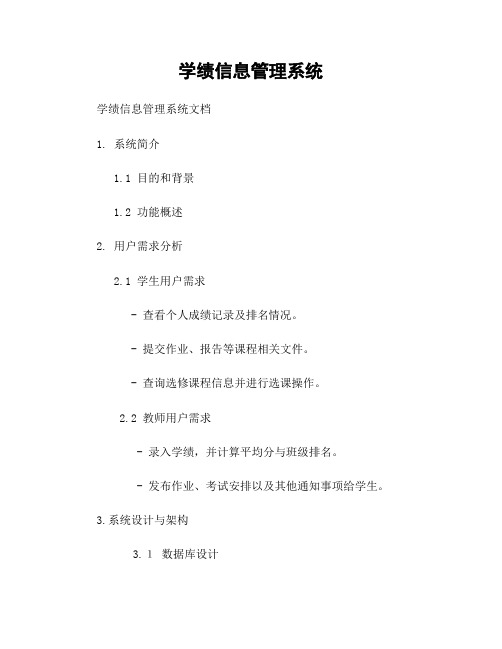 学绩信息管理系统

学绩信息管理系统文档

1. 系统简介

1.1 目的和背景

1.2 功能概述

2. 用户需求分析

2.1 学生用户需求

- 查看个人成绩记录及排名情况。

- 提交作业、报告等课程相关文件。

- 查询选修课程信息并进行选课操作。

2.2 教师用户需求

- 录入学绩，并计算平均分与班级排名。

- 发布作业、考试安排以及其他通知事项给学生。

3.系统设计与架构

3.1 数据库设计